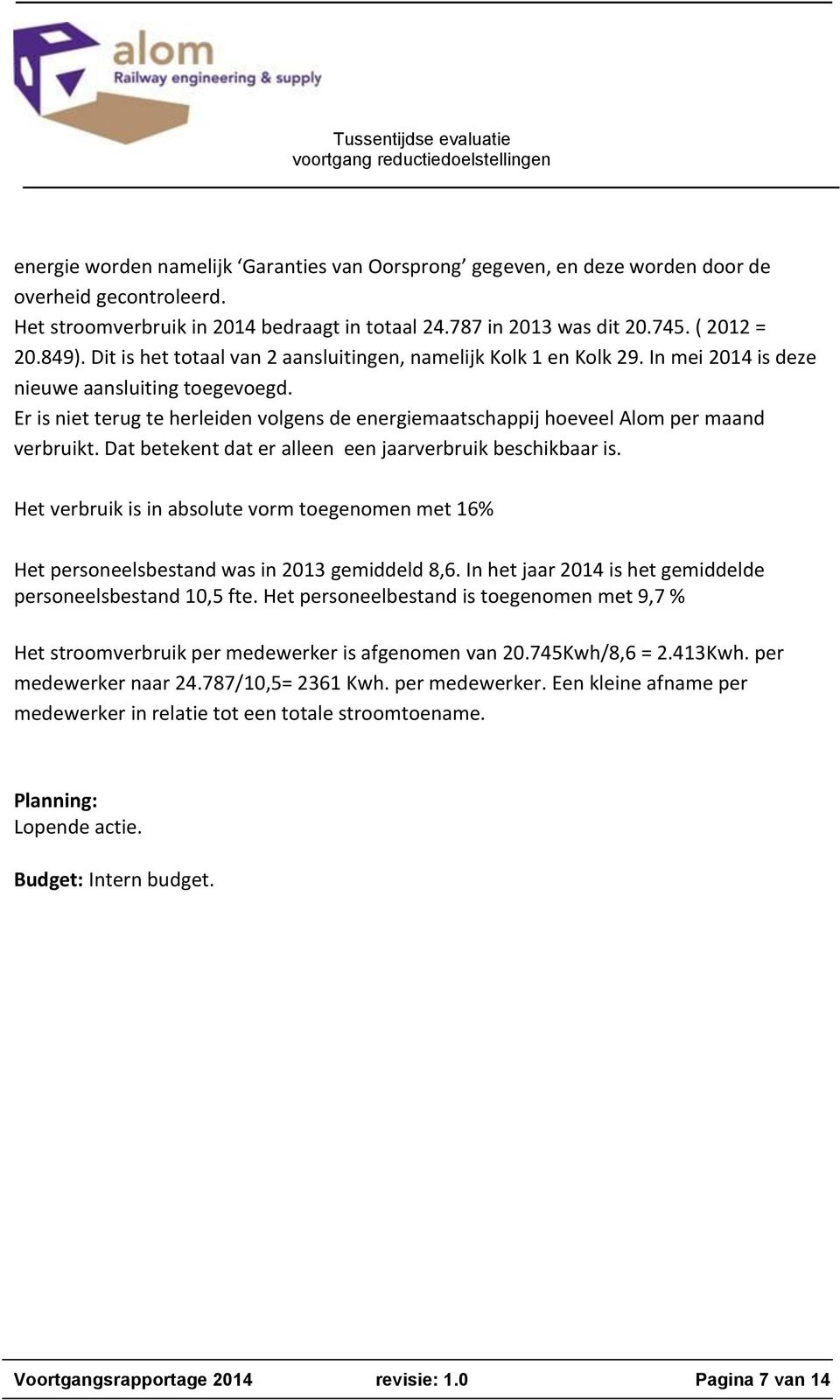 alom
Railway engineering & supply

Tussentijdse evaluatie
voortgang reductiedoelstellingen

energie worden namelijk ‘Garanties van Oorsprong’ gegeven, en deze worden door de overheid gecontroleerd.
Het stroomverbruik in 2014 bedraagt in totaal 24.787 in 2013 was dit 20.745. ( 2012 = 20.849). Dit is het totaal van 2 aansluitingen, namelijk Kolk 1 en Kolk 29. In mei 2014 is deze nieuwe aansluiting toegevoegd.
Er is niet terug te herleiden volgens de energiemaatschappij hoeveel Alom per maand verbruikt. Dat betekent dat er alleen een jaarverbruik beschikbaar is.

Het verbruik is in absolute vorm toegenomen met 16%

Het personeelsbestand was in 2013 gemiddeld 8,6. In het jaar 2014 is het gemiddelde personeelsbestand 10,5 fte. Het personeelbestand is toegenomen met 9,7 %

Het stroomverbruik per medewerker is afgenomen van 20.745Kwh/8,6 = 2.413Kwh. per medewerker naar 24.787/10,5= 2361 Kwh. per medewerker. Een kleine afname per medewerker in relatie tot een totale stroomtoename.

Planning:
Lopende actie.

Budget: Intern budget.

Voortgangsrapportage 2014 revisie: 1.0 Pagina 7 van 14